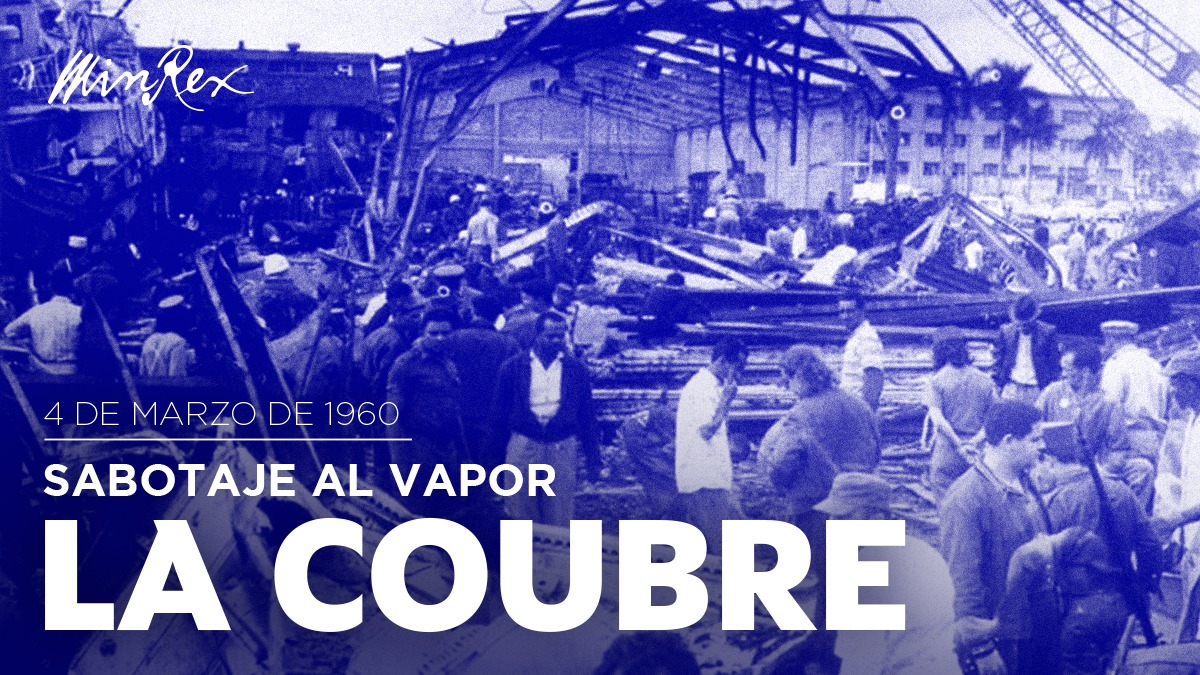 MinRex

4 DE MARZO DE 1960

SABOTAJE AL VAPOR

LA COUBRE